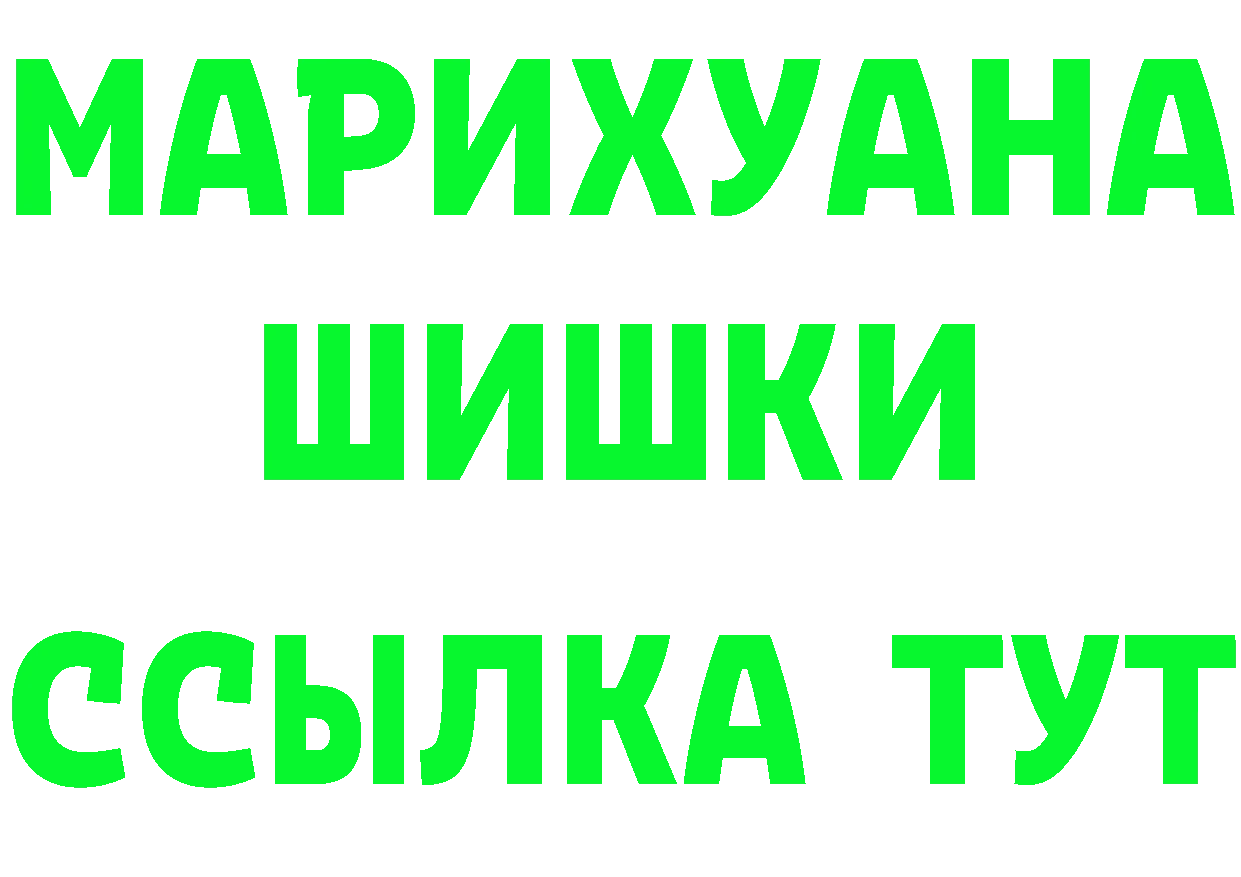 МАРИХУАНА
ШИШКИ
ССЫЛКА ТУТ